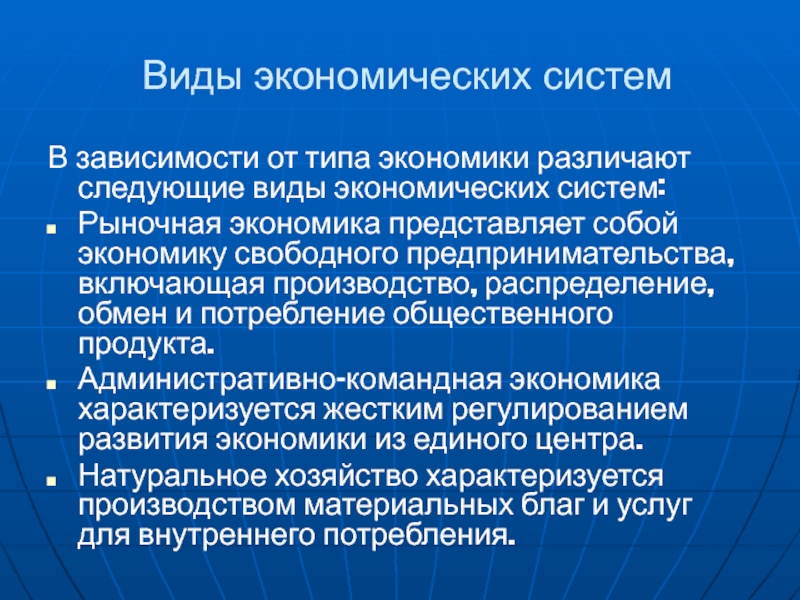 Виды экономических систем

В зависимости от типа экономики различают следующие виды экономических систем:

- Рыночная экономика представляет собой экономику свободного предпринимательства, включающая производство, распределение, обмен и потребление общественного продукта.
- Административно-командная экономика характеризуется жестким регулированием развития экономики из единого центра.
- Натуральное хозяйство характеризуется производством материальных благ и услуг для внутреннего потребления.